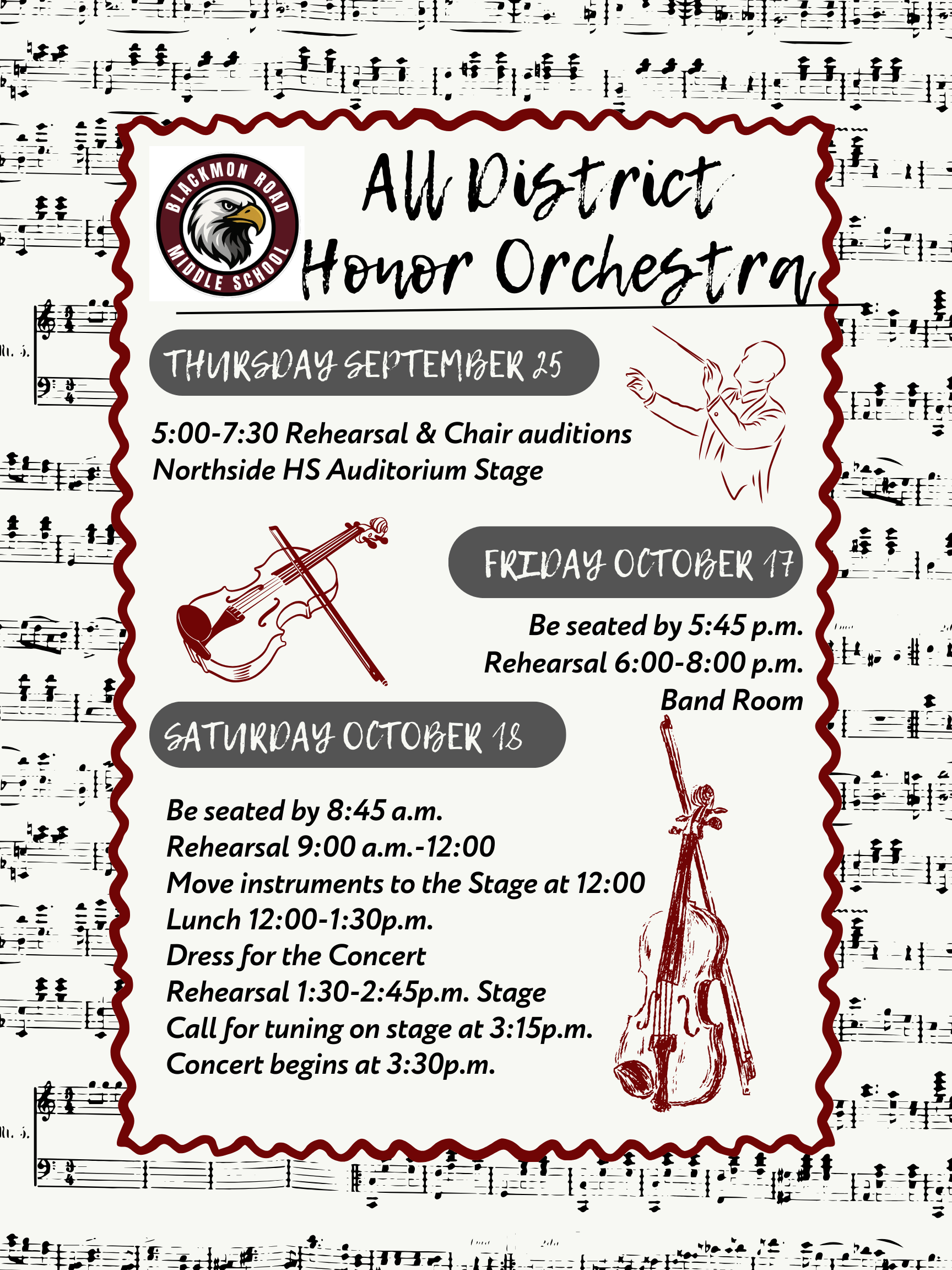 BLACKMON ROAD
MIDDLE SCHOOL

All District
Honor Orchestra

THURSDAY SEPTEMBER 25

5:00-7:30 Rehearsal & Chair auditions
Northside HS Auditorium Stage

FRIDAY OCTOBER 17

Be seated by 5:45 p.m.
Rehearsal 6:00-8:00 p.m.
Band Room

SATURDAY OCTOBER 18

Be seated by 8:45 a.m.
Rehearsal 9:00 a.m.-12:00
Move instruments to the Stage at 12:00
Lunch 12:00-1:30p.m.
Dress for the Concert
Rehearsal 1:30-2:45p.m. Stage
Call for tuning on stage at 3:15p.m.
Concert begins at 3:30p.m.